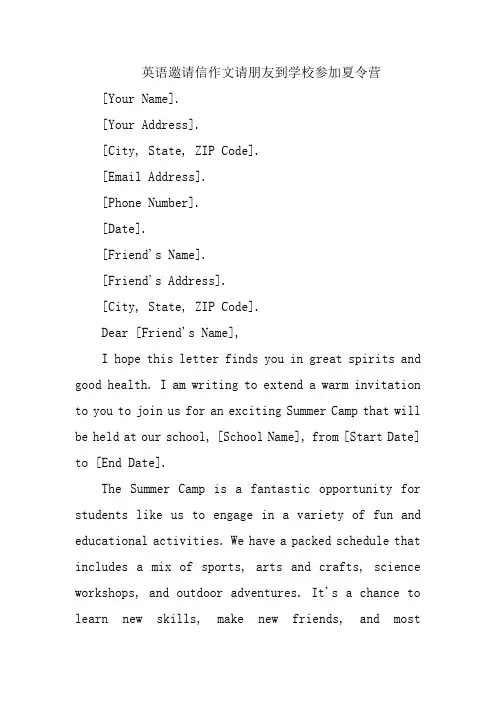 英语邀请信作文请朋友到学校参加夏令营

[Your Name].

[Your Address].

[City, State, ZIP Code].

[Email Address].

[Phone Number].

[Date].

[Friend's Name].

[Friend's Address].

[City, State, ZIP Code].

Dear [Friend's Name],

I hope this letter finds you in great spirits and good health. I am writing to extend a warm invitation to you to join us for an exciting Summer Camp that will be held at our school, [School Name], from [Start Date] to [End Date].

The Summer Camp is a fantastic opportunity for students like us to engage in a variety of fun and educational activities. We have a packed schedule that includes a mix of sports, arts and crafts, science workshops, and outdoor adventures. It's a chance to learn new skills, make new friends, and most